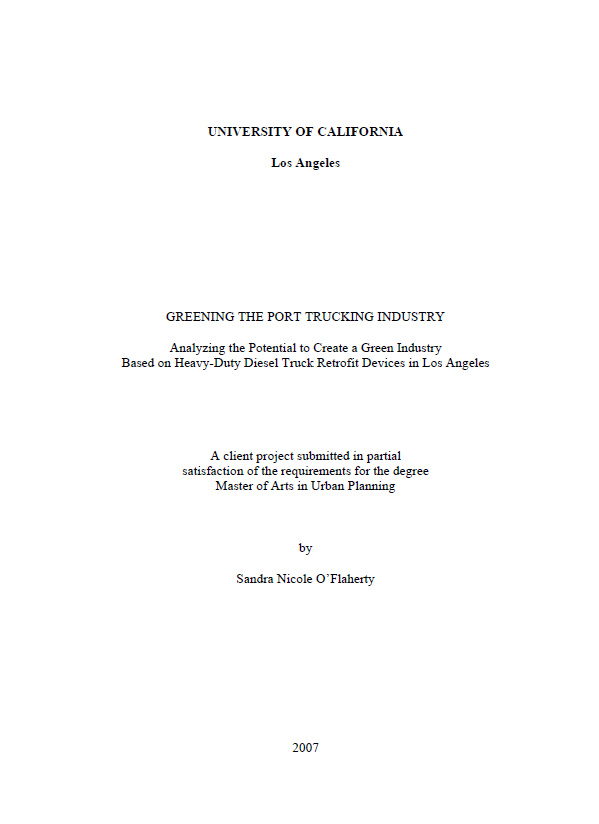 UNIVERSITY OF CALIFORNIA

Los Angeles

GREENING THE PORT TRUCKING INDUSTRY

Analyzing the Potential to Create a Green Industry
Based on Heavy-Duty Diesel Truck Retrofit Devices in Los Angeles

A client project submitted in partial
satisfaction of the requirements for the degree
Master of Arts in Urban Planning

by

Sandra Nicole O'Flaherty

2007